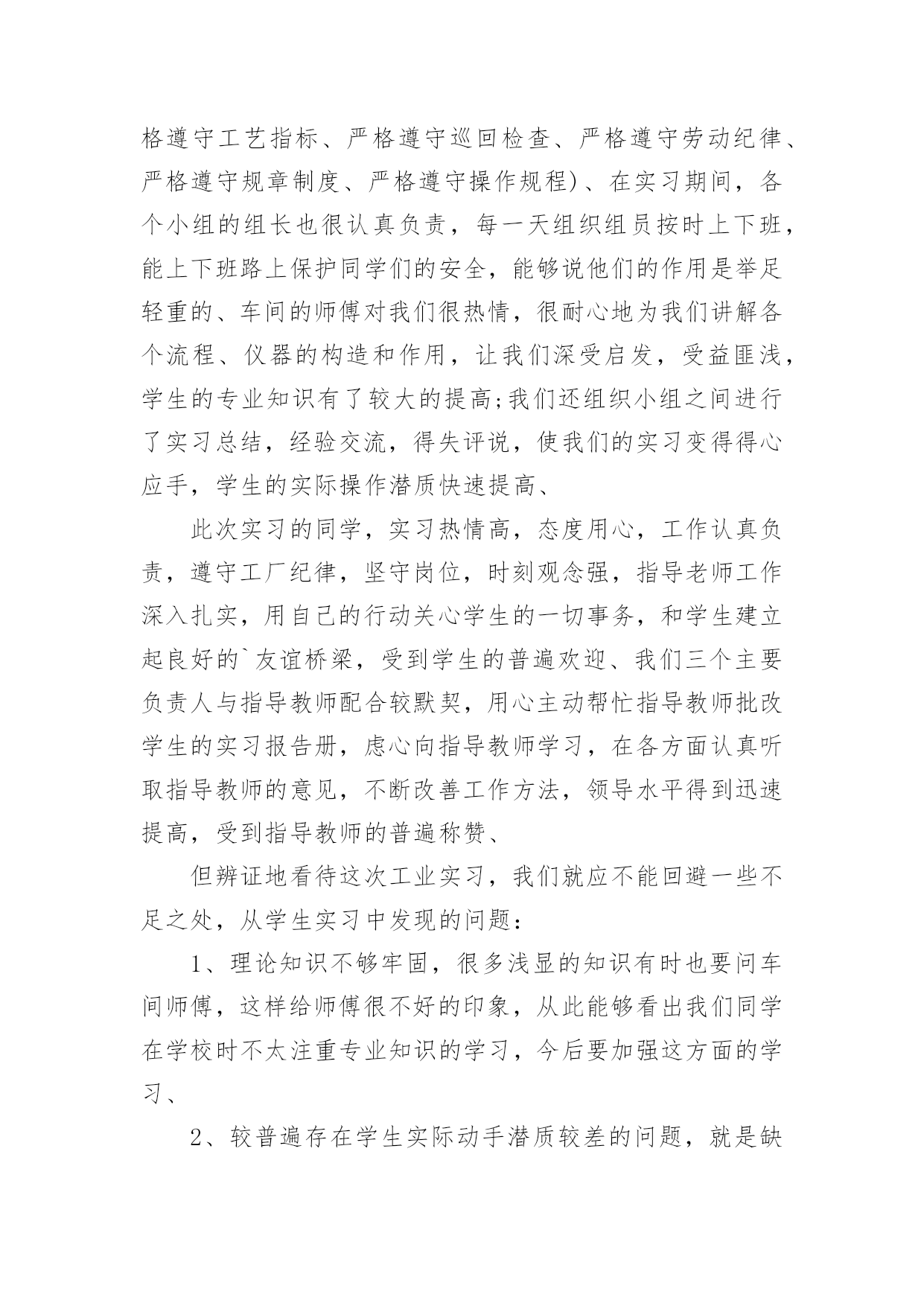 格遵守工艺指标、严格遵守巡回检查、严格遵守劳动纪律、严格遵守规章制度、严格遵守操作规程)、在实习期间，各个小组的组长也很认真负责，每一天组织组员按时上下班，能上下班路上保护同学们的安全，能够说他们的作用是举足轻重的、车间的师傅对我们很热情，很耐心地为我们讲解各个流程、仪器的构造和作用，让我们深受启发，受益匪浅，学生的专业知识有了较大的提高;我们还组织小组之间进行了实习总结，经验交流，得失评说，使我们的实习变得得心应手，学生的实际操作潜质快速提高、

此次实习的同学，实习热情高，态度用心，工作认真负责，遵守工厂纪律，坚守岗位，时刻观念强，指导老师工作深入扎实，用自己的行动关心学生的一切事务，和学生建立起良好的`友谊桥梁，受到学生的普遍欢迎、我们三个主要负责人与指导教师配合较默契，用心主动帮忙指导教师批改学生的实习报告册，虑心向指导教师学习，在各方面认真听取指导教师的意见，不断改善工作方法，领导水平得到迅速提高，受到指导教师的普遍称赞、

但辨证地看待这次工业实习，我们就应不能回避一些不足之处，从学生实习中发现的问题：

1、理论知识不够牢固，很多浅显的知识有时也要问车间师傅，这样给师傅很不好的印象，从此能够看出我们同学在学校时不太注重专业知识的学习，今后要加强这方面的学习、

2、较普遍存在学生实际动手潜质较差的问题，就是缺